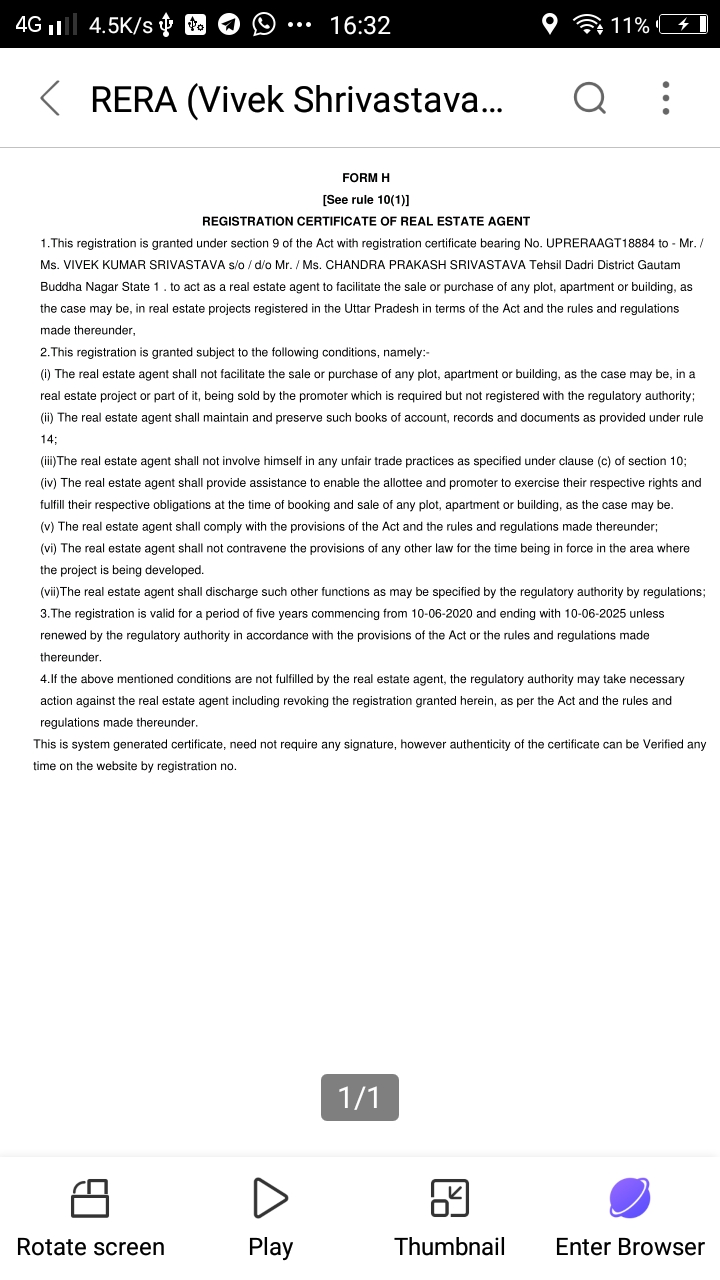 4G 4.5K/s ··· 16:32 11%

RERA (Vivek Shrivastava...

FORM H
[See rule 10(1)]
REGISTRATION CERTIFICATE OF REAL ESTATE AGENT

1.This registration is granted under section 9 of the Act with registration certificate bearing No. UPRERAAGT18884 to - Mr. / Ms. VIVEK KUMAR SRIVASTAVA s/o / d/o Mr. / Ms. CHANDRA PRAKASH SRIVASTAVA Tehsil Dadri District Gautam Buddha Nagar State 1 . to act as a real estate agent to facilitate the sale or purchase of any plot, apartment or building, as the case may be, in real estate projects registered in the Uttar Pradesh in terms of the Act and the rules and regulations made thereunder,

2.This registration is granted subject to the following conditions, namely:-

(i) The real estate agent shall not facilitate the sale or purchase of any plot, apartment or building, as the case may be, in a real estate project or part of it, being sold by the promoter which is required but not registered with the regulatory authority;

(ii) The real estate agent shall maintain and preserve such books of account, records and documents as provided under rule 14;

(iii)The real estate agent shall not involve himself in any unfair trade practices as specified under clause (c) of section 10;

(iv) The real estate agent shall provide assistance to enable the allottee and promoter to exercise their respective rights and fulfill their respective obligations at the time of booking and sale of any plot, apartment or building, as the case may be.

(v) The real estate agent shall comply with the provisions of the Act and the rules and regulations made thereunder;

(vi) The real estate agent shall not contravene the provisions of any other law for the time being in force in the area where the project is being developed.

(vii)The real estate agent shall discharge such other functions as may be specified by the regulatory authority by regulations;

3.The registration is valid for a period of five years commencing from 10-06-2020 and ending with 10-06-2025 unless renewed by the regulatory authority in accordance with the provisions of the Act or the rules and regulations made thereunder.

4.If the above mentioned conditions are not fulfilled by the real estate agent, the regulatory authority may take necessary action against the real estate agent including revoking the registration granted herein, as per the Act and the rules and regulations made thereunder.

This is system generated certificate, need not require any signature, however authenticity of the certificate can be Verified any time on the website by registration no.

1/1

Rotate screen Play Thumbnail Enter Browser